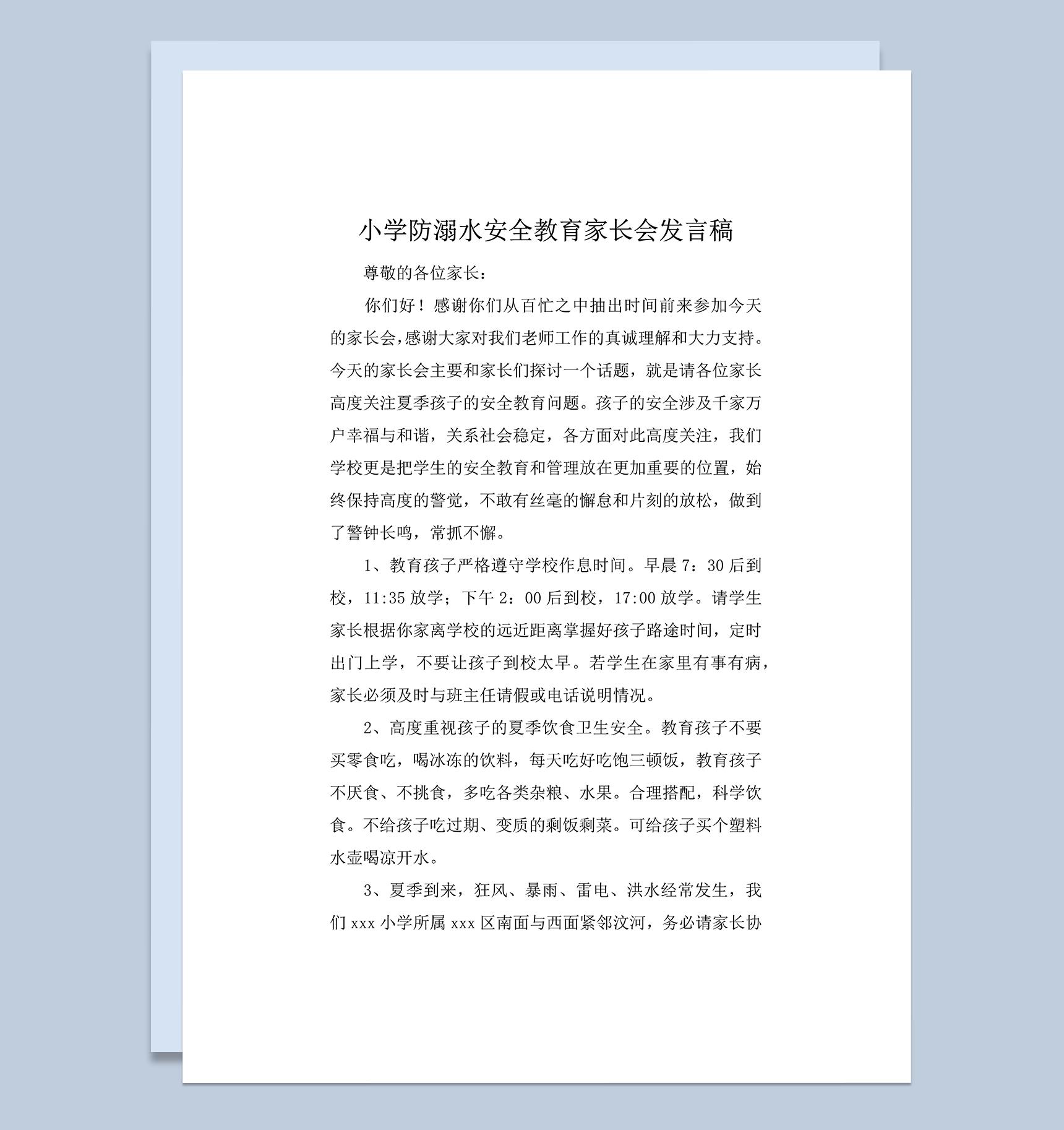 小学防溺水安全教育家长会发言稿

尊敬的各位家长：

你们好！感谢你们从百忙之中抽出时间前来参加今天的家长会，感谢大家对我们老师工作的真诚理解和大力支持。今天的家长会主要和家长们探讨一个话题，就是请各位家长高度关注夏季孩子的安全教育问题。孩子的安全涉及千家万户幸福与和谐，关系社会稳定，各方面对此高度关注，我们学校更是把学生的安全教育和管理放在更加重要的位置，始终保持高度的警觉，不敢有丝毫的懈怠和片刻的放松，做到了警钟长鸣，常抓不懈。

1、教育孩子严格遵守学校作息时间。早晨 7：30 后到校，11:35 放学；下午 2：00 后到校，17:00 放学。请学生家长根据你家离学校的远近距离掌握好孩子路途时间，定时出门上学，不要让孩子到校太早。若学生在家里有事有病，家长必须及时与班主任请假或电话说明情况。

2、高度重视孩子的夏季饮食卫生安全。教育孩子不要买零食吃，喝冰冻的饮料，每天吃好吃饱三顿饭，教育孩子不厌食、不挑食，多吃各类杂粮、水果。合理搭配，科学饮食。不给孩子吃过期、变质的剩饭剩菜。可给孩子买个塑料水壶喝凉开水。

3、夏季到来，狂风、暴雨、雷电、洪水经常发生，我们 xxx 小学所属 xxx 区南面与西面紧邻汶河，务必请家长协